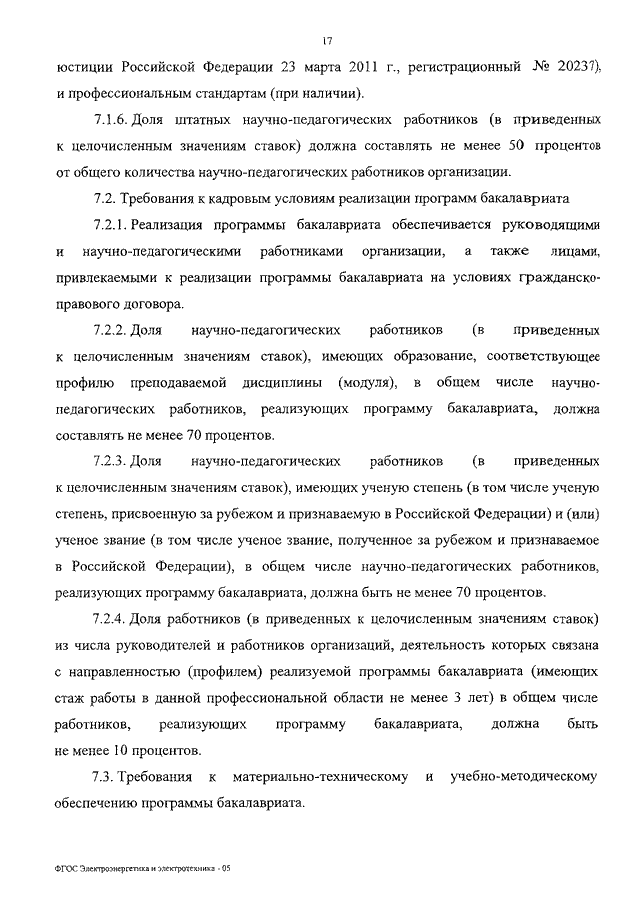 17

юстиции Российской Федерации 23 марта 2011 г., регистрационный № 20237), и профессиональным стандартам (при наличии).

7.1.6. Доля штатных научно-педагогических работников (в приведенных к целочисленным значениям ставок) должна составлять не менее 50 процентов от общего количества научно-педагогических работников организации.

7.2. Требования к кадровым условиям реализации программ бакалавриата

7.2.1. Реализация программы бакалавриата обеспечивается руководящими и научно-педагогическими работниками организации, а также лицами, привлекаемыми к реализации программы бакалавриата на условиях гражданско-правового договора.

7.2.2. Доля научно-педагогических работников (в приведенных к целочисленным значениям ставок), имеющих образование, соответствующее профилю преподаваемой дисциплины (модуля), в общем числе научно-педагогических работников, реализующих программу бакалавриата, должна составлять не менее 70 процентов.

7.2.3. Доля научно-педагогических работников (в приведенных к целочисленным значениям ставок), имеющих ученую степень (в том числе ученую степень, присвоенную за рубежом и признаваемую в Российской Федерации) и (или) ученое звание (в том числе ученое звание, полученное за рубежом и признаваемое в Российской Федерации), в общем числе научно-педагогических работников, реализующих программу бакалавриата, должна быть не менее 70 процентов.

7.2.4. Доля работников (в приведенных к целочисленным значениям ставок) из числа руководителей и работников организаций, деятельность которых связана с направленностью (профилем) реализуемой программы бакалавриата (имеющих стаж работы в данной профессиональной области не менее 3 лет) в общем числе работников, реализующих программу бакалавриата, должна быть не менее 10 процентов.

7.3. Требования к материально-техническому и учебно-методическому обеспечению программы бакалавриата.

ФГОС Электроэнергетика и электротехника - 05